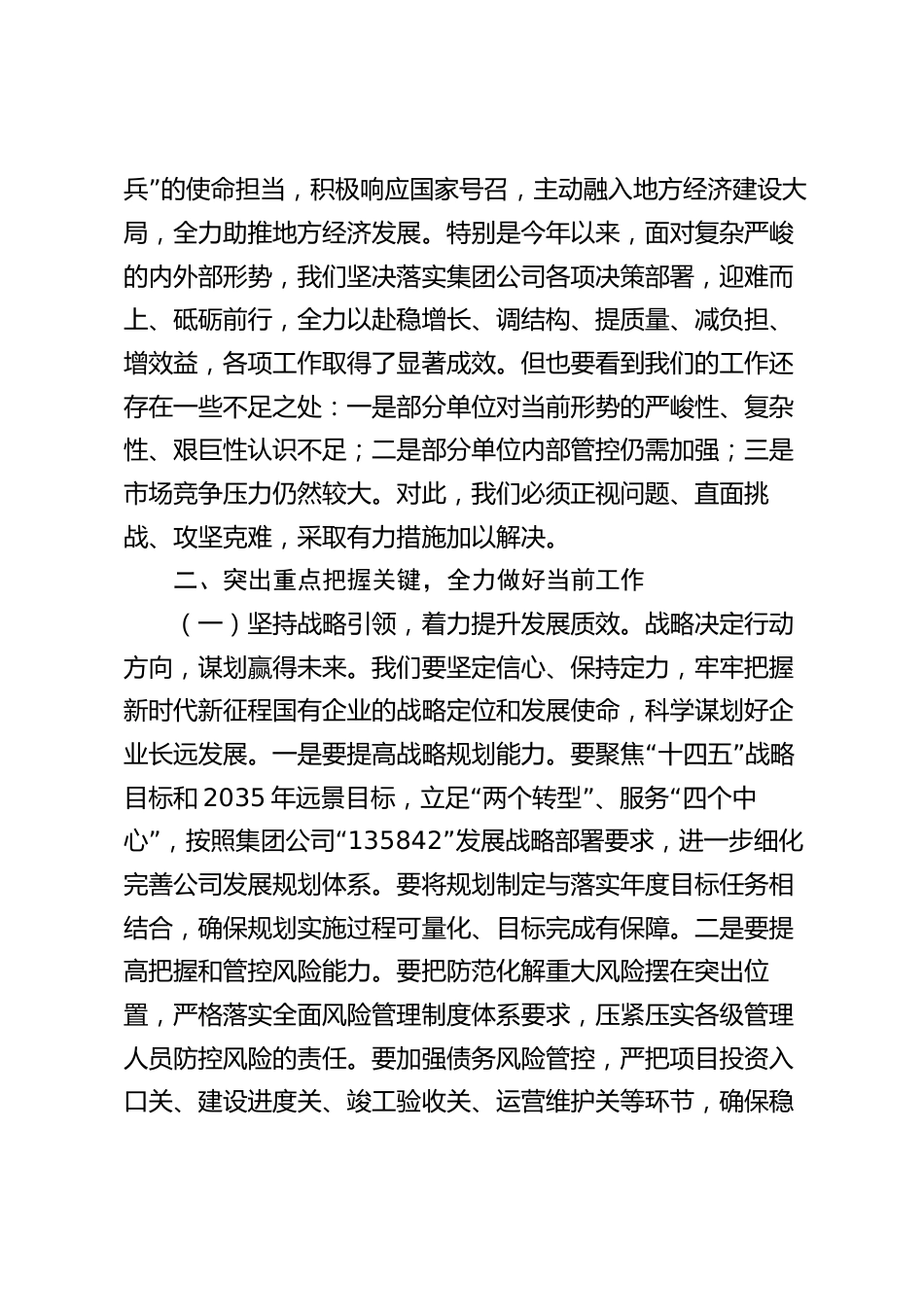 兵”的使命担当，积极响应国家号召，主动融入地方经济建设大局，全力助推地方经济发展。特别是今年以来，面对复杂严峻的内外部形势，我们坚决落实集团公司各项决策部署，迎难而上、砥砺前行，全力以赴稳增长、调结构、提质量、减负担、增效益，各项工作取得了显著成效。但也要看到我们的工作还存在一些不足之处：一是部分单位对当前形势的严峻性、复杂性、艰巨性认识不足；二是部分单位内部管控仍需加强；三是市场竞争压力仍然较大。对此，我们必须正视问题、直面挑战、攻坚克难，采取有力措施加以解决。

二、突出重点把握关键，全力做好当前工作

（一）坚持战略引领，着力提升发展质效。战略决定行动方向，谋划赢得未来。我们要坚定信心、保持定力，牢牢把握新时代新征程国有企业的战略定位和发展使命，科学谋划好企业长远发展。一是要提高战略规划能力。要聚焦“十四五”战略目标和 2035 年远景目标，立足“两个转型”、服务“四个中心”，按照集团公司“135842”发展战略部署要求，进一步细化完善公司发展规划体系。要将规划制定与落实年度目标任务相结合，确保规划实施过程可量化、目标完成有保障。二是要提高把握和管控风险能力。要把防范化解重大风险摆在突出位置，严格落实全面风险管理制度体系要求，压紧压实各级管理人员防控风险的责任。要加强债务风险管控，严把项目投资入口关、建设进度关、竣工验收关、运营维护关等环节，确保稳